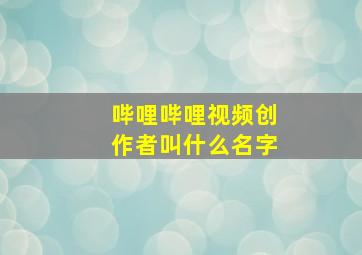 哔哩哔哩视频创作者叫什么名字